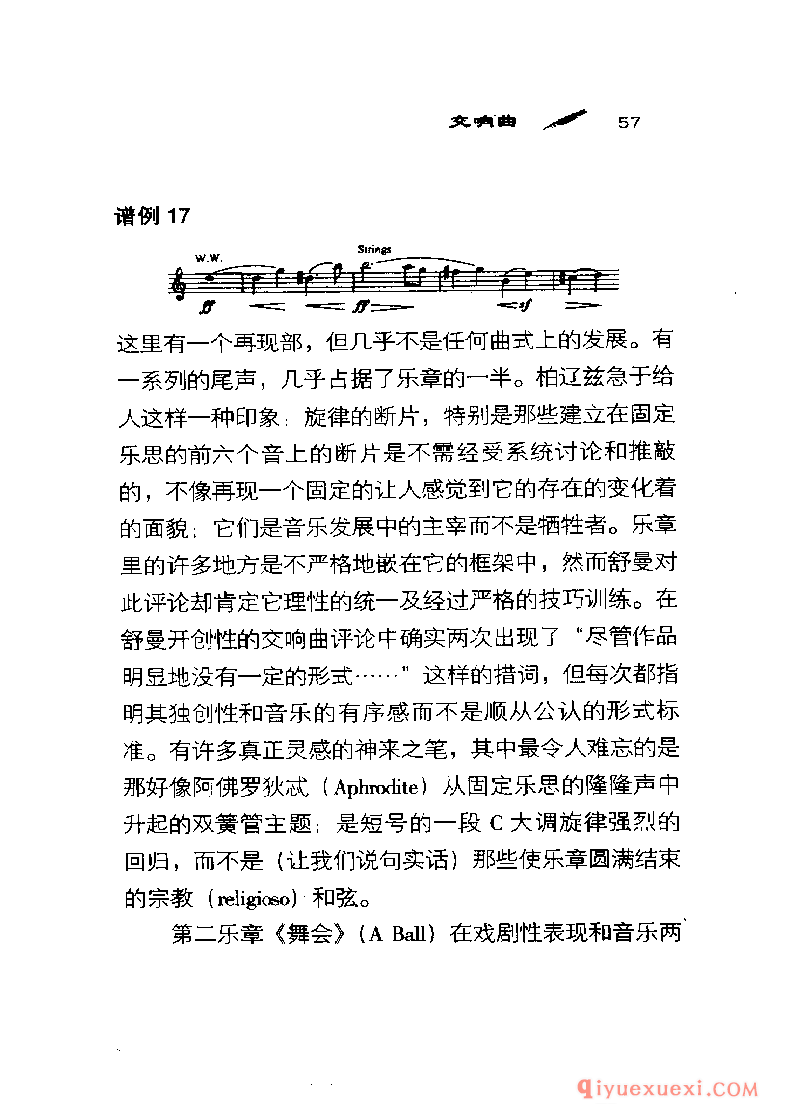 交响曲 57

谱例 17

W.W.

Strings

ff ff sf

这里有一个再现部，但几乎不是任何曲式上的发展。有一系列的尾声，几乎占据了乐章的一半。柏辽兹急于给人这样一种印象：旋律的断片，特别是那些建立在固定乐思的前六个音上的断片是不需经受系统讨论和推敲的，不像再现一个固定的让人感觉到它的存在的变化着的面貌；它们是音乐发展中的主宰而不是牺牲者。乐章里的许多地方是不严格地嵌在它的框架中，然而舒曼对此评论却肯定它理性的统一及经过严格的技巧训练。在舒曼开创性的交响曲评论中确实两次出现了“尽管作品明显地没有一定的形式……”这样的措词，但每次都指明其独创性和音乐的有序感而不是顺从公认的形式标准。有许多真正灵感的神来之笔，其中最令人难忘的是那好像阿佛罗狄忒（Aphrodite）从固定乐思的隆隆声中升起的双簧管主题；是短号的一段 C 大调旋律强烈的回归，而不是（让我们说句实话）那些使乐章圆满结束的宗教（religioso）和弦。

第二乐章《舞会》（A Ball）在戏剧性表现和音乐两

qiyuexuexi.COM